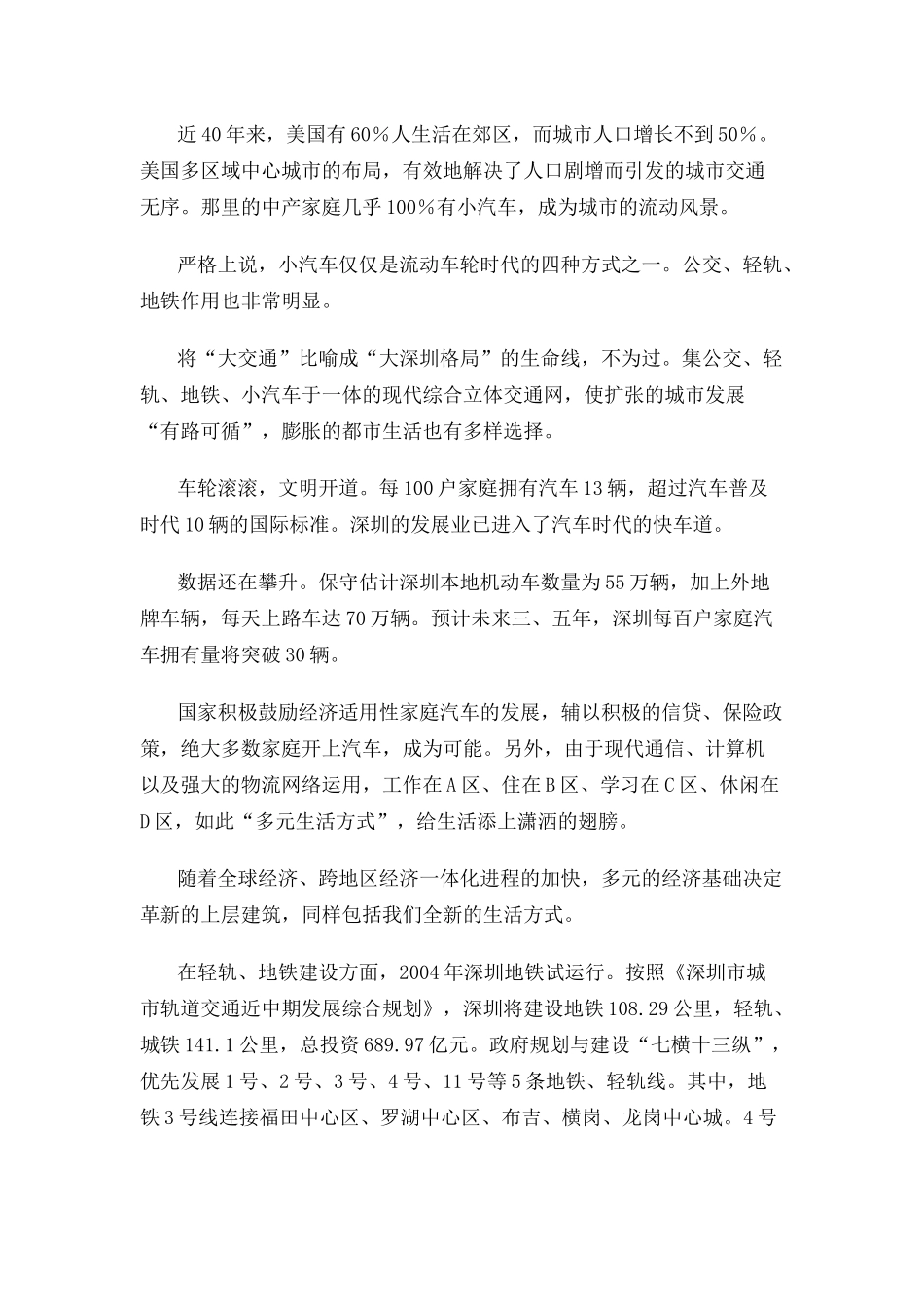 近40年来，美国有60％人生活在郊区，而城市人口增长不到50％。美国多区域中心城市的布局，有效地解决了人口剧增而引发的城市交通无序。那里的中产家庭几乎100％有小汽车，成为城市的流动风景。

严格上说，小汽车仅仅是流动车轮时代的四种方式之一。公交、轻轨、地铁作用也非常明显。

将“大交通”比喻成“大深圳格局”的生命线，不为过。集公交、轻轨、地铁、小汽车于一体的现代综合立体交通网，使扩张的城市发展“有路可循”，膨胀的都市生活也有多样选择。

车轮滚滚，文明开道。每100户家庭拥有汽车13辆，超过汽车普及时代10辆的国际标准。深圳的发展业已进入了汽车时代的快车道。

数据还在攀升。保守估计深圳本地机动车数量为55万辆，加上外地牌车辆，每天上路车达70万辆。预计未来三、五年，深圳每百户家庭汽车拥有量将突破30辆。

国家积极鼓励经济适用性家庭汽车的发展，辅以积极的信贷、保险政策，绝大多数家庭开上汽车，成为可能。另外，由于现代通信、计算机以及强大的物流网络运用，工作在A区、住在B区、学习在C区、休闲在D区，如此“多元生活方式”，给生活添上潇洒的翅膀。

随着全球经济、跨地区经济一体化进程的加快，多元的经济基础决定革新的上层建筑，同样包括我们全新的生活方式。

在轻轨、地铁建设方面，2004年深圳地铁试运行。按照《深圳市城市轨道交通近中期发展综合规划》，深圳将建设地铁108.29公里，轻轨、城铁141.1公里，总投资689.97亿元。政府规划与建设“七横十三纵”，优先发展1号、2号、3号、4号、11号等5条地铁、轻轨线。其中，地铁3号线连接福田中心区、罗湖中心区、布吉、横岗、龙岗中心城。4号